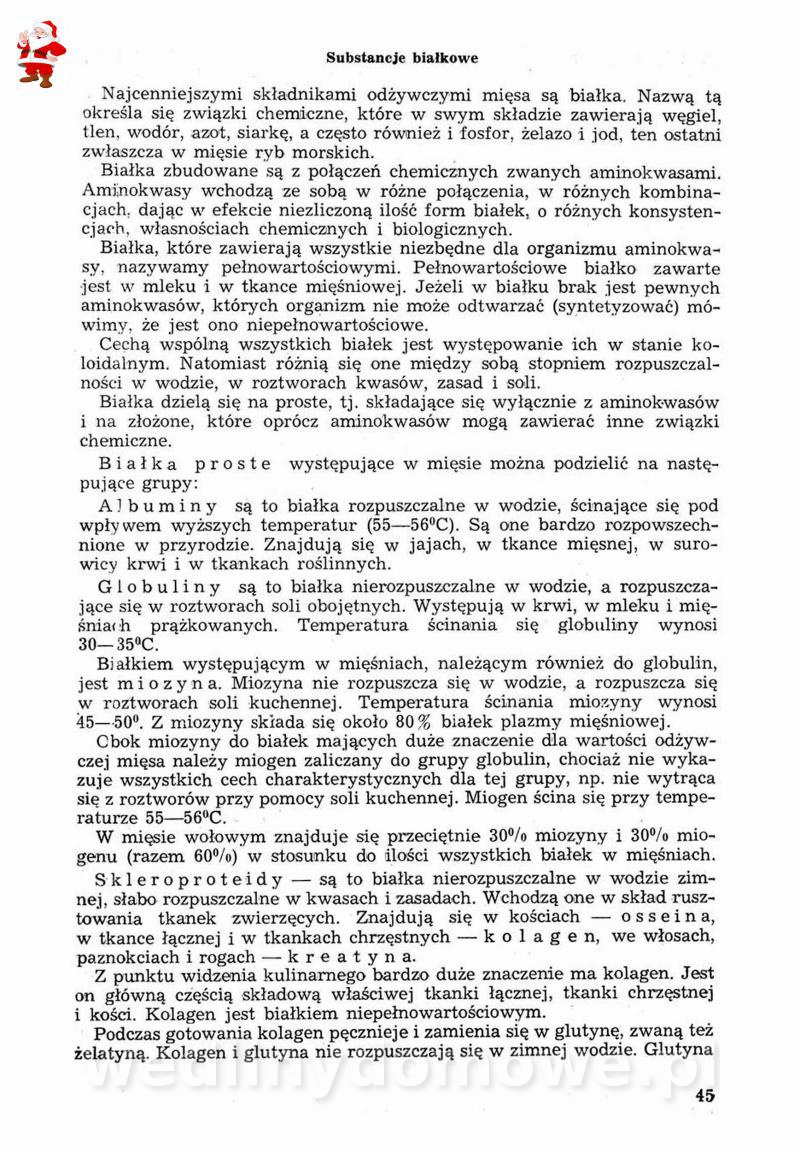 Substancje białkowe

Najcenniejszymi składnikami odżywczymi mięsa są białka. Nazwą tą określa się związki chemiczne, które w swym składzie zawierają węgiel, tlen, wodór, azot, siarkę, a często również i fosfor, żelazo i jod, ten ostatni zwłaszcza w mięsie ryb morskich.

Białka zbudowane są z połączeń chemicznych zwanych aminokwasami. Aminokwasy wchodzą ze sobą w różne połączenia, w różnych kombinacjach, dając w efekcie niezliczoną ilość form białek, o różnych konsystencjach, własnościach chemicznych i biologicznych.

Białka, które zawierają wszystkie niezbędne dla organizmu aminokwasy, nazywamy pełnowartościowymi. Pełnowartościowe białko zawarte jest w mleku i w tkance mięśniowej. Jeżeli w białku brak jest pewnych aminokwasów, których organizm nie może odtwarzać (syntetyzować) mówimy, że jest ono niepełnowartościowe.

Cechą wspólną wszystkich białek jest występowanie ich w stanie koloidalnym. Natomiast różnią się one między sobą stopniem rozpuszczalności w wodzie, w roztworach kwasów, zasad i soli.

Białka dzielą się na proste, tj. składające się wyłącznie z aminokwasów i na złożone, które oprócz aminokwasów mogą zawierać inne związki chemiczne.

Białka proste występujące w mięsie można podzielić na następujące grupy:

Albuminy są to białka rozpuszczalne w wodzie, ścinające się pod wpływem wyższych temperatur (55—56°C). Są one bardzo rozpowszechnione w przyrodzie. Znajdują się w jajach, w tkance mięsnej, w surowicy krwi i w tkankach roślinnych.

Globuliny są to białka nierozpuszczalne w wodzie, a rozpuszczające się w roztworach soli obojętnych. Występują w krwi, w mleku i mięśniach prążkowanych. Temperatura ścinania się globuliny wynosi 30—35°C.

Białkiem występującym w mięśniach, należącym również do globulin, jest miozyna. Miozyna nie rozpuszcza się w wodzie, a rozpuszcza się w roztworach soli kuchennej. Temperatura ścinania miozyny wynosi 45—50°. Z miozyny składa się około 80% białek plazmy mięśniowej.

Obok miozyny do białek mających duże znaczenie dla wartości odżywczej mięsa należy miogen zaliczany do grupy globulin, chociaż nie wykazuje wszystkich cech charakterystycznych dla tej grupy, np. nie wytrąca się z roztworów przy pomocy soli kuchennej. Miogen ścina się przy temperaturze 55—56°C.

W mięsie wołowym znajduje się przeciętnie 30% miozyny i 30% miogenu (razem 60%) w stosunku do ilości wszystkich białek w mięśniach.

Skleroproteidy — są to białka nierozpuszczalne w wodzie zimnej, słabo rozpuszczalne w kwasach i zasadach. Wchodzą one w skład rusztowania tkanek zwierzęcych. Znajdują się w kościach — osseina, w tkance łącznej i w tkankach chrzęstnych — kolagen, we włosach, paznokciach i rogach — kreatyna.

Z punktu widzenia kulinarnego bardzo duże znaczenie ma kolagen. Jest on główną częścią składową właściwej tkanki łącznej, tkanki chrzęstnej i kości. Kolagen jest białkiem niepełnowartościowym.

Podczas gotowania kolagen pęcznieje i zamienia się w glutynę, zwaną też żelatyną. Kolagen i glutyna nie rozpuszczają się w zimnej wodzie. Glutyna

wedlinydomowe.pl

45